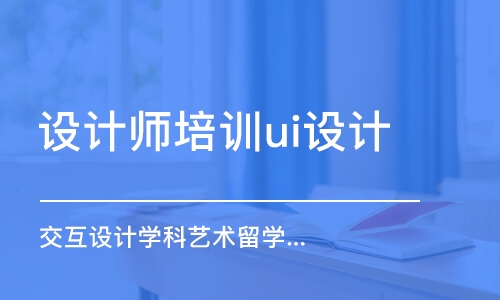 设计师培训ui设计

交互设计学科艺术留学...